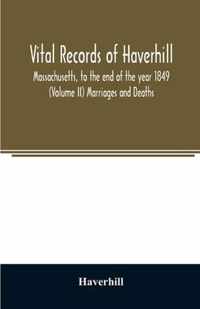 Vital Records of Haverhill

Massachusetts, to the end of the year 1849 (Volume II) Marriages and Deaths

Haverhill